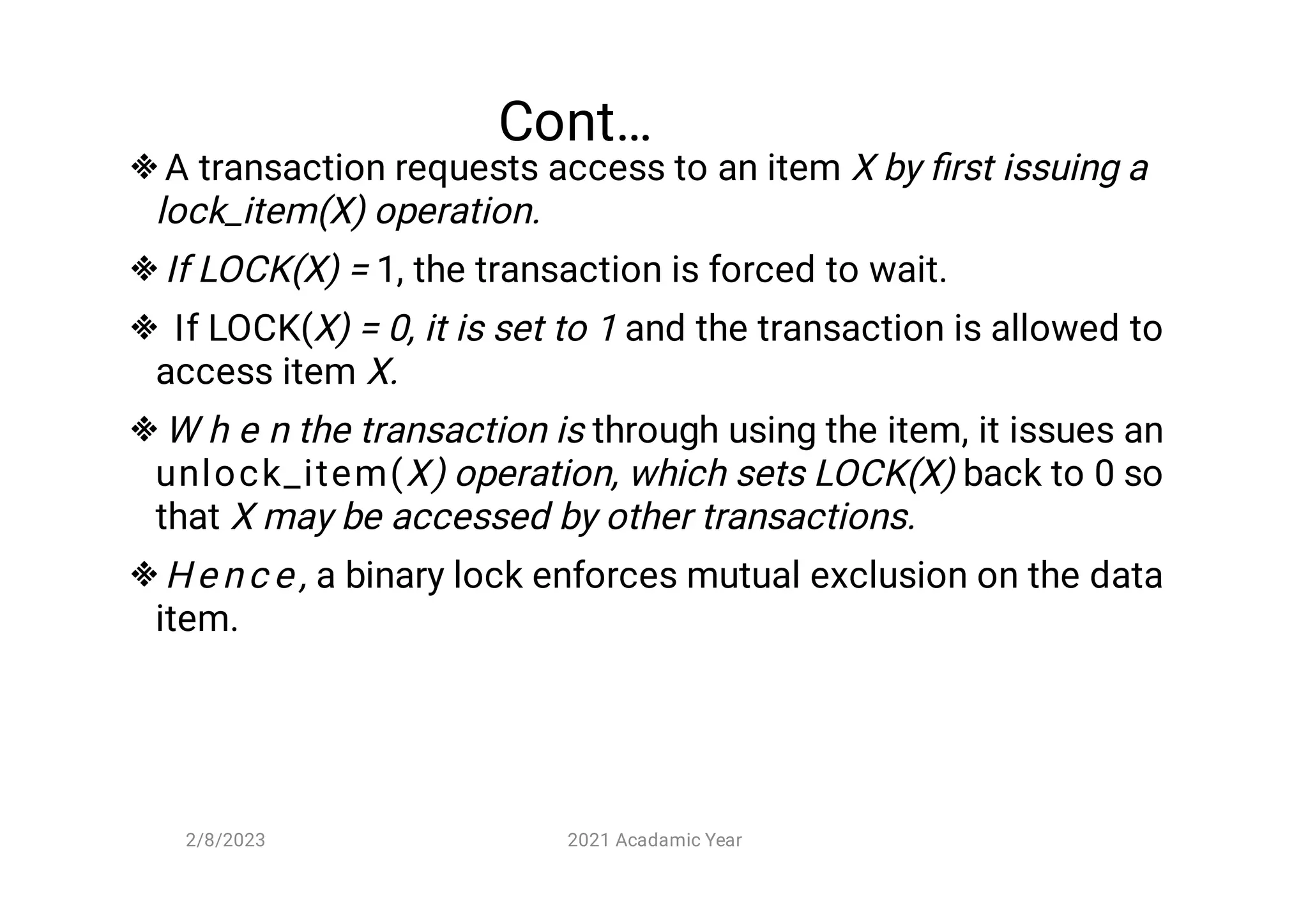 Cont…

❖ A transaction requests access to an item X by first issuing a lock_item(X) operation.

❖ If LOCK(X) = 1, the transaction is forced to wait.

❖ If LOCK(X) = 0, it is set to 1 and the transaction is allowed to access item X.

❖ When the transaction is through using the item, it issues an unlock_item(X) operation, which sets LOCK(X) back to 0 so that X may be accessed by other transactions.

❖ Hence, a binary lock enforces mutual exclusion on the data item.

2/8/2023 2021 Acadamic Year